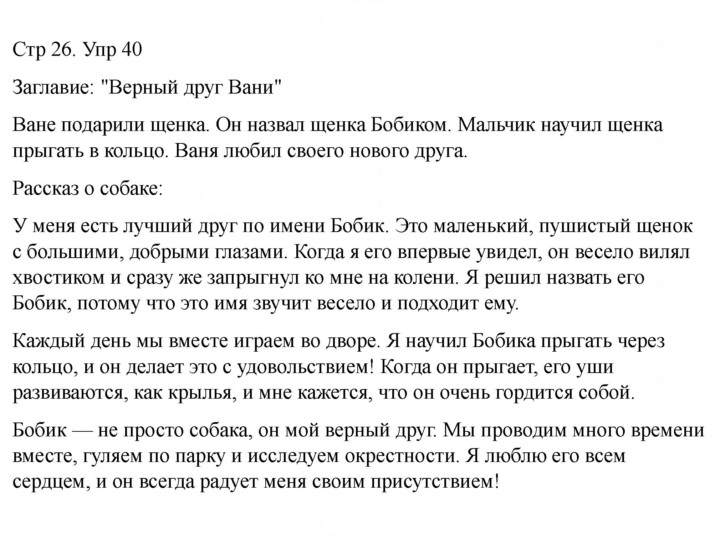 Стр 26. Упр 40

Заглавие: "Верный друг Вани"

Ване подарили щенка. Он назвал щенка Бобиком. Мальчик научил щенка прыгать в кольцо. Ваня любил своего нового друга.

Рассказ о собаке:

У меня есть лучший друг по имени Бобик. Это маленький, пушистый щенок с большими, добрыми глазами. Когда я его впервые увидел, он весело вилял хвостиком и сразу же запрыгнул ко мне на колени. Я решил назвать его Бобик, потому что это имя звучит весело и подходит ему.

Каждый день мы вместе играем во дворе. Я научил Бобика прыгать через кольцо, и он делает это с удовольствием! Когда он прыгает, его уши развиваются, как крылья, и мне кажется, что он очень гордится собой.

Бобик — не просто собака, он мой верный друг. Мы проводим много времени вместе, гуляем по парку и исследуем окрестности. Я люблю его всем сердцем, и он всегда радует меня своим присутствием!